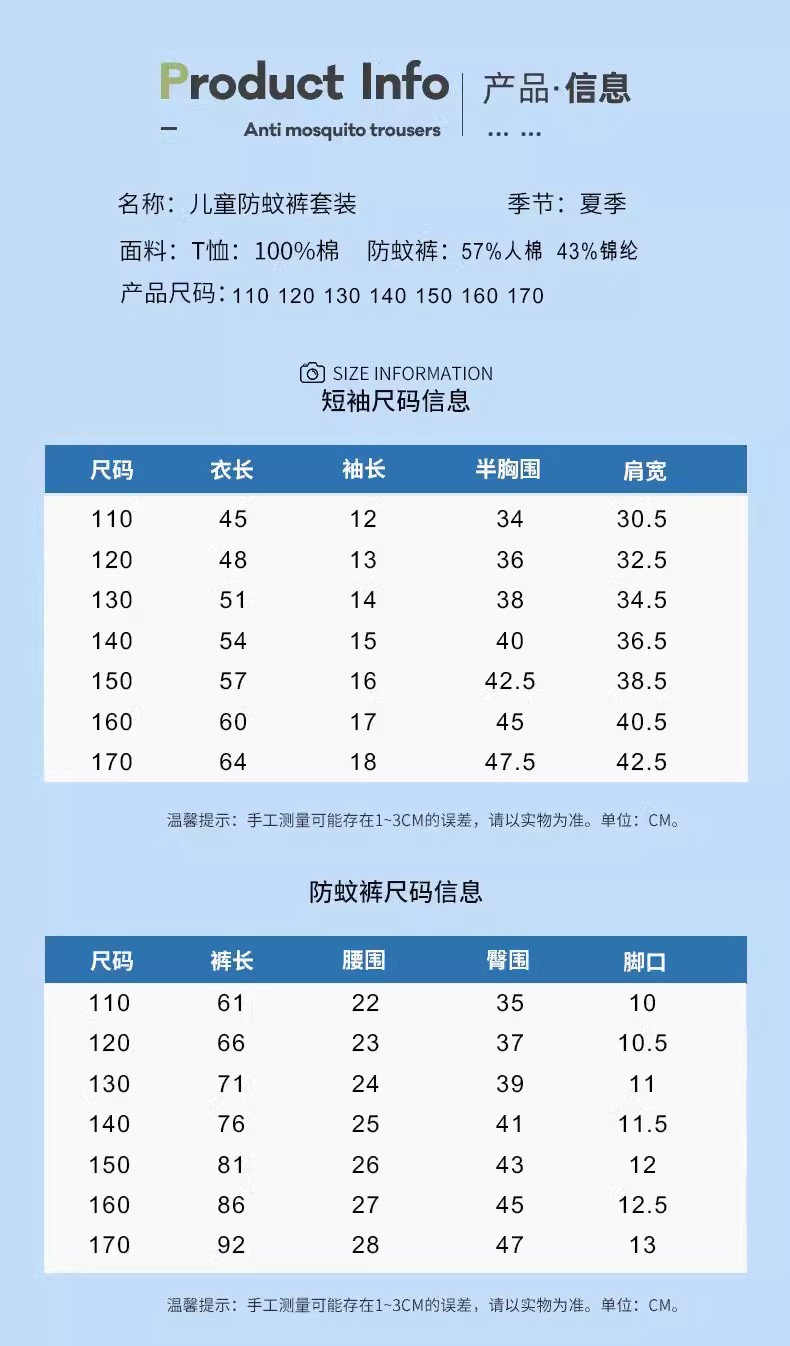 Product Info

- Anti mosquito trousers

产品·信息

... ...

名称：儿童防蚊裤套装 季节：夏季

面料：T恤：100%棉 防蚊裤：57%人棉 43%锦纶

产品尺码：110 120 130 140 150 160 170

SIZE INFORMATION

短袖尺码信息

| 尺码 | 衣长 | 袖长 | 半胸围 | 肩宽 |
|---|---|---|---|---|
| 110 | 45 | 12 | 34 | 30.5 |
| 120 | 48 | 13 | 36 | 32.5 |
| 130 | 51 | 14 | 38 | 34.5 |
| 140 | 54 | 15 | 40 | 36.5 |
| 150 | 57 | 16 | 42.5 | 38.5 |
| 160 | 60 | 17 | 45 | 40.5 |
| 170 | 64 | 18 | 47.5 | 42.5 |

温馨提示：手工测量可能存在1~3CM的误差，请以实物为准。单位：CM。

防蚊裤尺码信息

| 尺码 | 裤长 | 腰围 | 臀围 | 脚口 |
|---|---|---|---|---|
| 110 | 61 | 22 | 35 | 10 |
| 120 | 66 | 23 | 37 | 10.5 |
| 130 | 71 | 24 | 39 | 11 |
| 140 | 76 | 25 | 41 | 11.5 |
| 150 | 81 | 26 | 43 | 12 |
| 160 | 86 | 27 | 45 | 12.5 |
| 170 | 92 | 28 | 47 | 13 |

温馨提示：手工测量可能存在1~3CM的误差，请以实物为准。单位：CM。